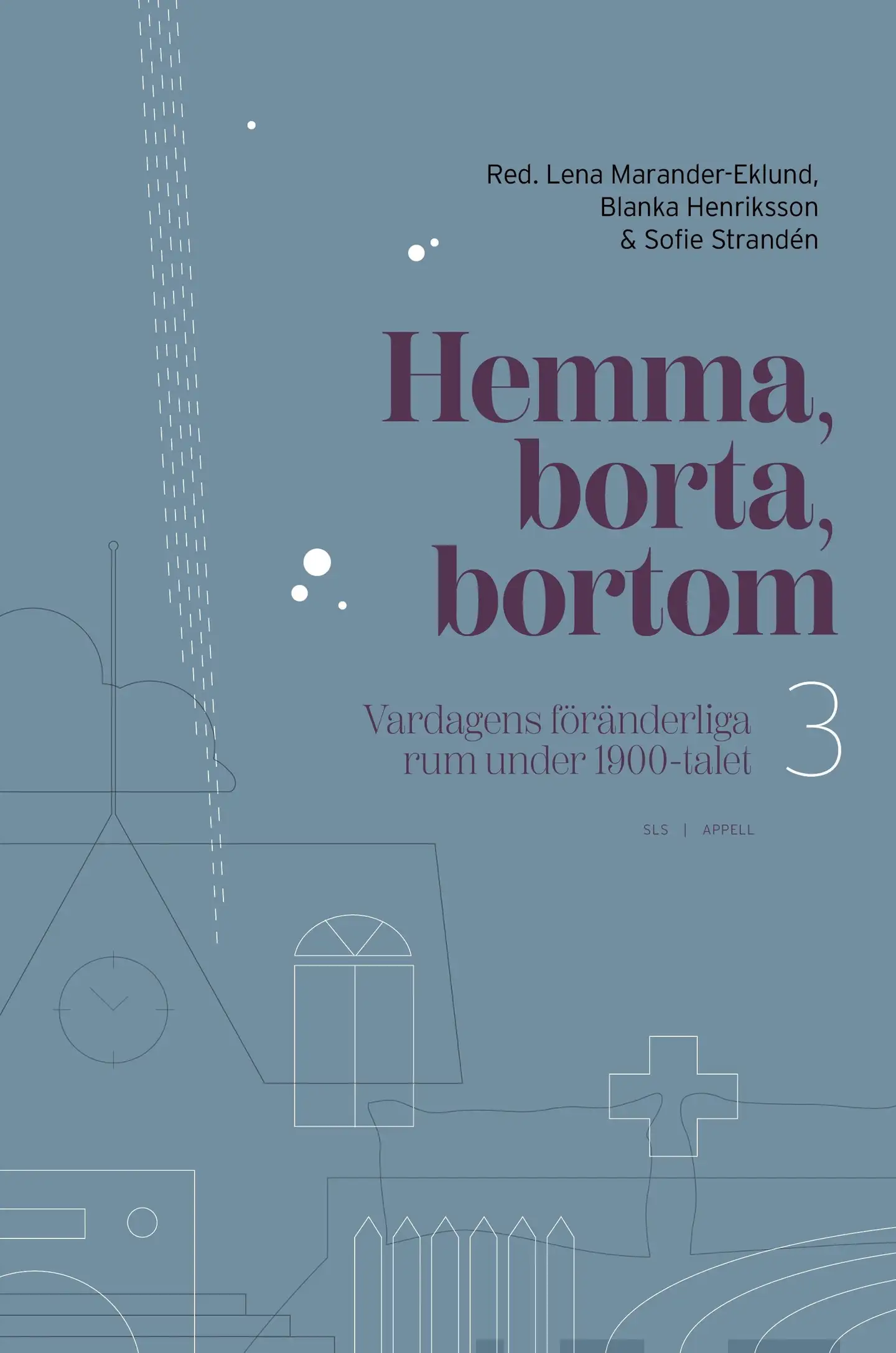 Red. Lena Marander-Eklund,
Blanka Henriksson
& Sofie Strandén

Hemma, borta, bortom

Vardagens föränderliga rum under 1900-talet

3

SLS | APPELL